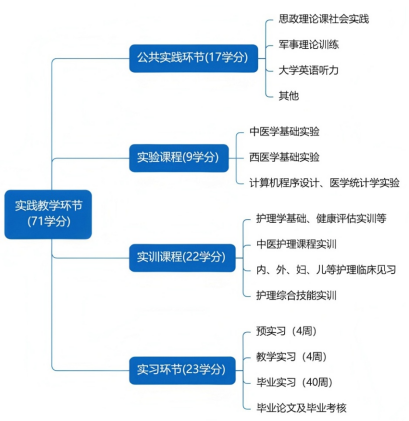 实践教学环节
(71学分)

公共实践环节(17学分)

思政理论课社会实践

军事理论训练

大学英语听力

其他

实验课程(9学分)

中医学基础实验

西医学基础实验

计算机程序设计、医学统计学实验

实训课程(22学分)

护理学基础、健康评估实训等

中医护理课程实训

内、外、妇、儿等护理临床见习

护理综合技能实训

实习环节(23学分)

预实习（4周)

教学实习（4周)

毕业实习（40周)

毕业论文及毕业考核